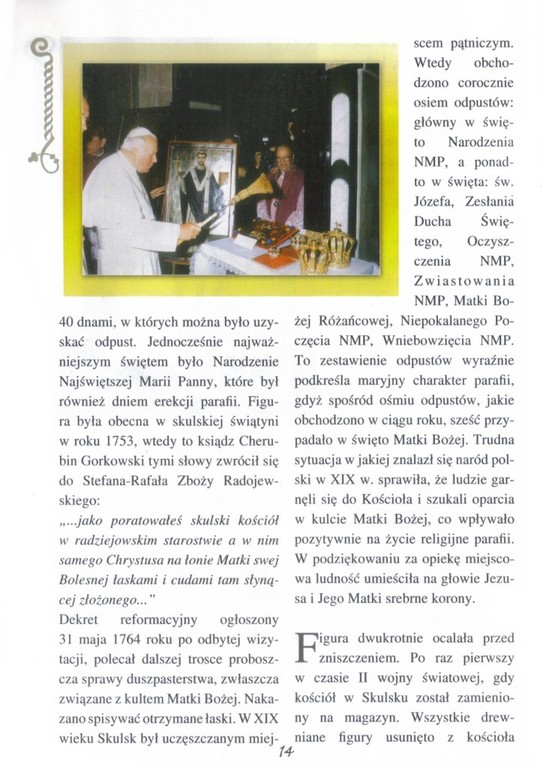 40 dnami, w których można było uzyskać odpust. Jednocześnie najważniejszym świętem było Narodzenie Najświętszej Marii Panny, które był również dniem erekcji parafii. Figura była obecna w skulskiej świątyni w roku 1753, wtedy to ksiądz Cherubin Gorkowski tymi słowy zwrócił się do Stefana-Rafała Zboży Radojewskiego:

„...jako poratowałeś skulski kościół w radziejowskim starostwie a w nim samego Chrystusa na łonie Matki swej Bolesnej łaskami i cudami tam słynącej złożonego..."

Dekret reformacyjny ogłoszony 31 maja 1764 roku po odbytej wizytacji, polecał dalszej trosce proboszcza sprawy duszpasterstwa, zwłaszcza związane z kultem Matki Bożej. Nakazano spisywać otrzymane łaski. W XIX wieku Skulsk był uczęszczanym miejscem pątniczym. Wtedy obchodzono corocznie osiem odpustów: główny w święto Narodzenia NMP, a ponadto w święta: św. Józefa, Zesłania Ducha Świętego, Oczyszczenia NMP, Zwiastowania NMP, Matki Bożej Różańcowej, Niepokalanego Poczęcia NMP, Wniebowzięcia NMP. To zestawienie odpustów wyraźnie podkreśla maryjny charakter parafii, gdyż spośród ośmiu odpustów, jakie obchodzono w ciągu roku, sześć przypadało w święto Matki Bożej. Trudna sytuacja w jakiej znalazł się naród polski w XIX w. sprawiła, że ludzie garnęli się do Kościoła i szukali oparcia w kulcie Matki Bożej, co wpływało pozytywnie na życie religijne parafii. W podziękowaniu za opiekę miejscowa ludność umieściła na głowie Jezusa i Jego Matki srebrne korony.

Figura dwukrotnie ocalała przed zniszczeniem. Po raz pierwszy w czasie II wojny światowej, gdy kościół w Skulsku został zamieniony na magazyn. Wszystkie drewniane figury usunięto z kościoła

14